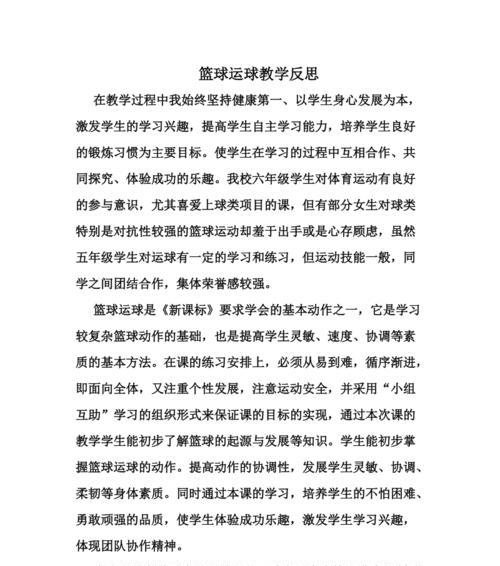 篮球运球教学反思

在教学过程中我始终坚持健康第一、以学生身心发展为本，激发学生的学习兴趣，提高学生自主学习能力，培养学生良好的锻炼习惯为主要目标。使学生在学习的过程中互相合作、共同探究、体验成功的乐趣。我校六年级学生对体育运动有良好的参与意识，尤其喜爱上球类项目的课，但有部分女生对球类特别是对抗性较强的篮球运动却羞于出手或是心存顾虑，虽然五年级学生对运球有一定的学习和练习，但运动技能一般，同学之间团结合作，集体荣誉感较强。

篮球运球是《新课标》要求学会的基本动作之一，它是学习较复杂篮球动作的基础，也是提高学生灵敏、速度、协调等素质的基本方法。在课的练习安排上，必须从易到难，循序渐进，即面向全体，又注重个性发展，注意运动安全，并采用“小组互助”学习的组织形式来保证课的目标的实现，通过本次课的教学学生能初步了解篮球的起源与发展等知识。学生能初步掌握篮球运球的动作。提高动作的协调性，发展学生灵敏、协调、柔韧等身体素质。同时通过本课的学习，培养学生的不怕困难、勇敢顽强的品质，使学生体验成功乐趣，激发学生学习兴趣，体现团队协作精神。